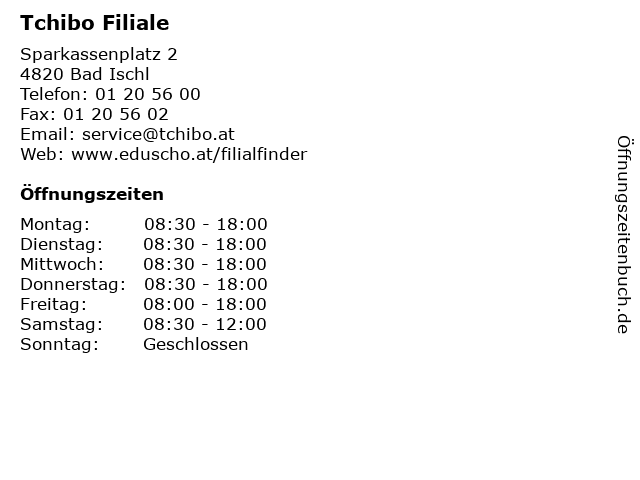 Tchibo Filiale

Sparkassenplatz 2
4820 Bad Ischl
Telefon: 01 20 56 00
Fax: 01 20 56 02
Email: service@tchibo.at
Web: www.eduscho.at/filialfinder

Öffnungszeiten

Montag: 08:30 - 18:00
Dienstag: 08:30 - 18:00
Mittwoch: 08:30 - 18:00
Donnerstag: 08:30 - 18:00
Freitag: 08:00 - 18:00
Samstag: 08:30 - 12:00
Sonntag: Geschlossen

Öffnungszeitenbuch.de